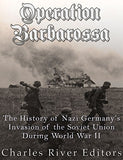 Operation Barbarossa

The History of Nazi Germany's Invasion of the Soviet Union During World War II

Charles River Editors